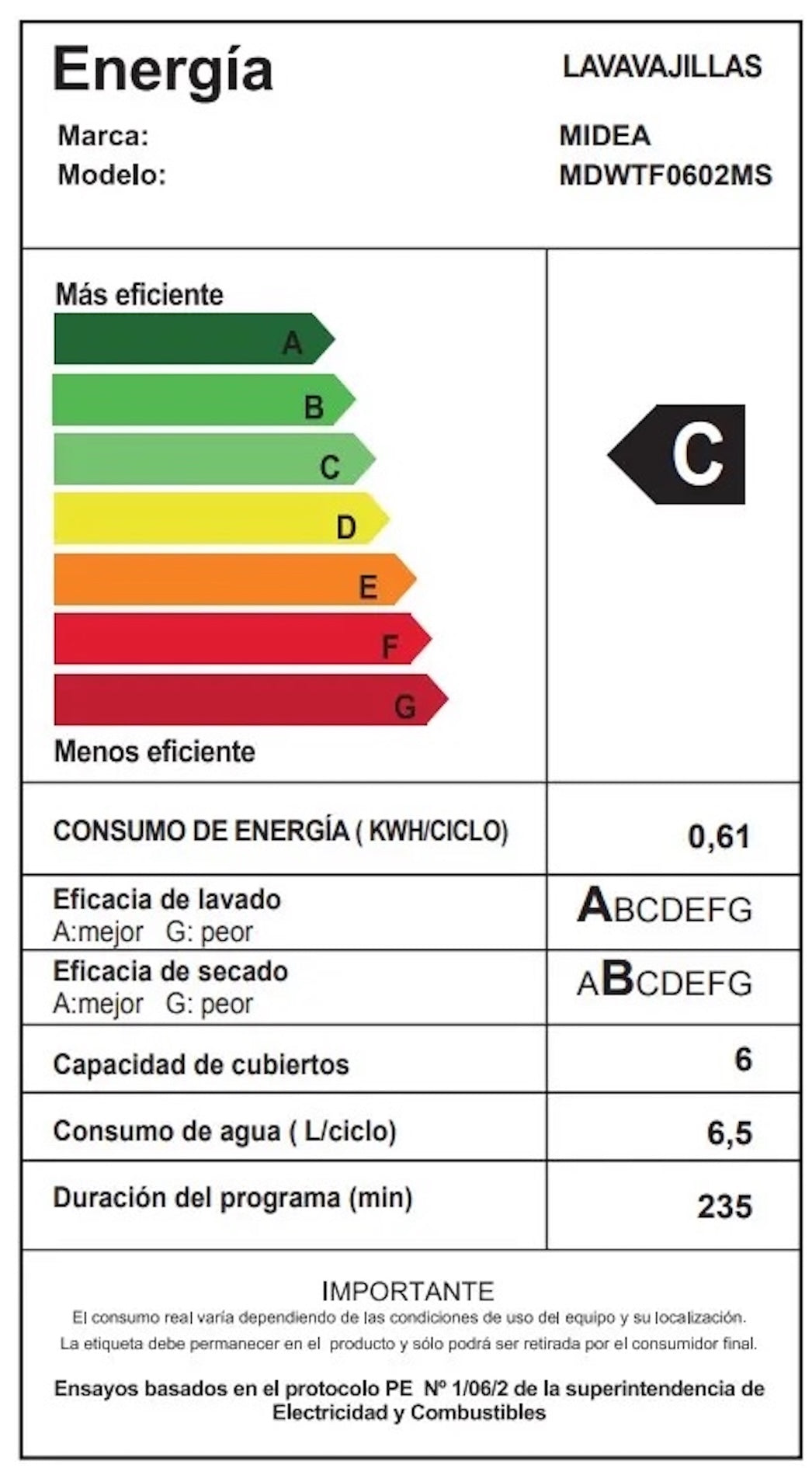 Energía
LAVAVAJILLAS

Marca:
MIDEA
Modelo:
MDWTF0602MS

Más eficiente
A
B
C
D
E
F
G
Menos eficiente

C

CONSUMO DE ENERGÍA ( KWH/CICLO)
0,61

Eficacia de lavado
A:mejor G: peor
ABCDEFG

Eficacia de secado
A:mejor G: peor
ABCDEFG

Capacidad de cubiertos
6

Consumo de agua ( L/ciclo)
6,5

Duración del programa (min)
235

IMPORTANTE
El consumo real varía dependiendo de las condiciones de uso del equipo y su localización.
La etiqueta debe permanecer en el producto y sólo podrá ser retirada por el consumidor final.

Ensayos basados en el protocolo PE Nº 1/06/2 de la superintendencia de Electricidad y Combustibles